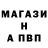 МАГАЗИ
Н
А ПВП